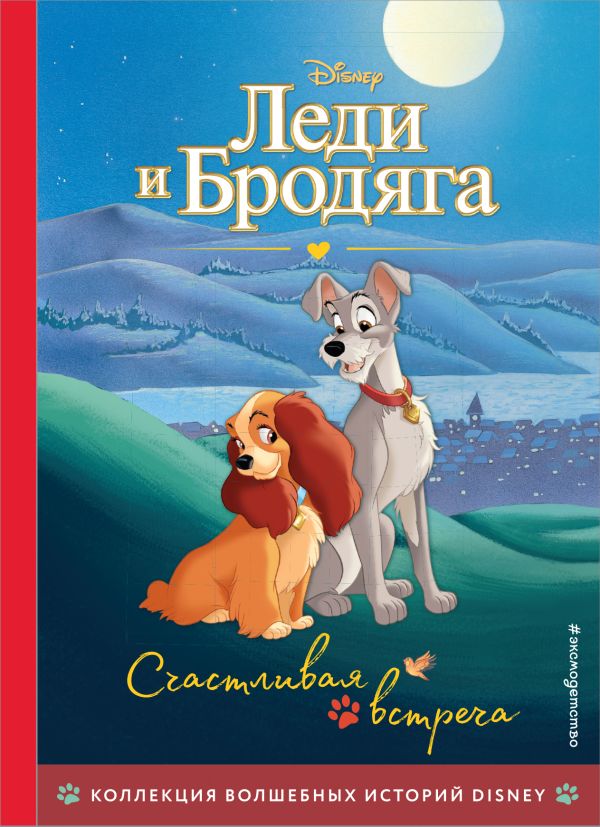 Disney

Леди и Бродяга

Счастливая встреча

#эксмодетство

КОЛЛЕКЦИЯ ВОЛШЕБНЫХ ИСТОРИЙ DISNEY